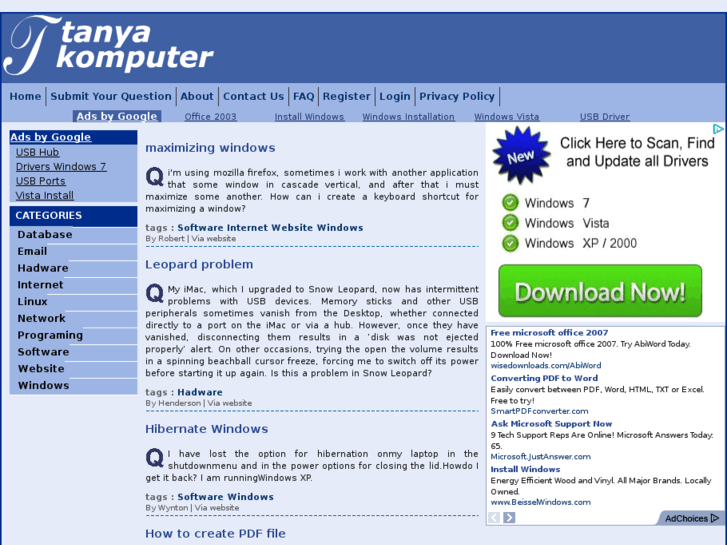 T tanya komputer

Home | Submit Your Question | About | Contact Us | FAQ | Register | Login | Privacy Policy |

Ads by Google  Office 2003  Install Windows  Windows Installation  Windows Vista  USB Driver

Ads by Google
USB Hub
Drivers Windows 7
USB Ports
Vista Install

CATEGORIES
Database
Email
Hadware
Internet
Linux
Network
Programing
Software
Website
Windows

maximizing windows

Q i'm using mozilla firefox, sometimes i work with another application that some window in cascade vertical, and after that i must maximize some another. How can i create a keyboard shortcut for maximizing a window?

tags : Software Internet Website Windows
By Robert | Via website

Leopard problem

Q My iMac, which I upgraded to Snow Leopard, now has intermittent problems with USB devices. Memory sticks and other USB peripherals sometimes vanish from the Desktop, whether connected directly to a port on the iMac or via a hub. However, once they have vanished, disconnecting them results in a 'disk was not ejected properly' alert. On other occasions, trying the open the volume results in a spinning beachball cursor freeze, forcing me to switch off its power before starting it up again. Is this a problem in Snow Leopard?

tags : Hadware
By Henderson | Via website

Hibernate Windows

Q I have lost the option for hibernation onmy laptop in the shutdownmenu and in the power options for closing the lid.Howdo I get it back? I am runningWindows XP.

tags : Software Windows
By Wynton | Via website

How to create PDF file

New
Click Here to Scan, Find and Update all Drivers
Windows 7
Windows Vista
Windows XP / 2000
Download Now!

Free microsoft office 2007
100% Free microsoft office 2007. Try AbiWord Today. Download Now!
wisedownloads.com/AbiWord

Converting PDF to Word
Easily convert between PDF, Word, HTML, TXT or Excel. Free to try!
SmartPDFconverter.com

Ask Microsoft Support Now
9 Tech Support Reps Are Online! Microsoft Answers Today: 65.
Microsoft.JustAnswer.com

Install Windows
Energy Efficient Wood and Vinyl. All Major Brands. Locally Owned.
www.BeisselWindows.com

AdChoices